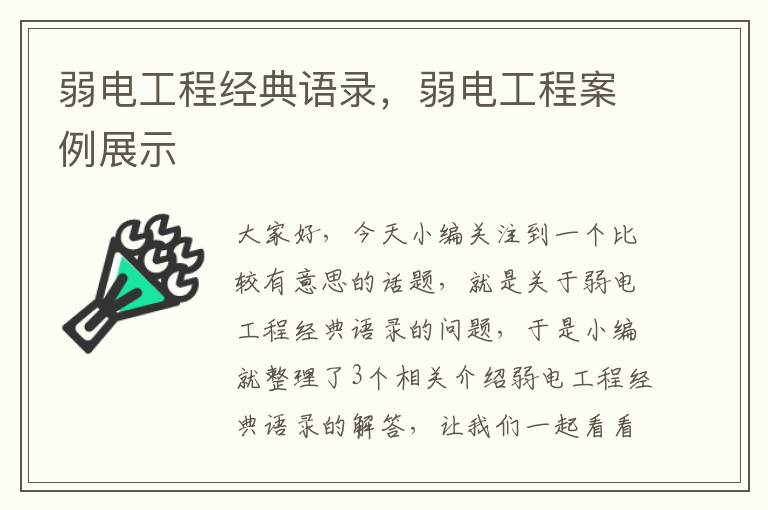 弱电工程经典语录，弱电工程案例展示

大家好，今天小编关注到一个比较有意思的话题，就是关于弱电工程经典语录的问题，于是小编就整理了3个相关介绍弱电工程经典语录的解答，让我们一起看看